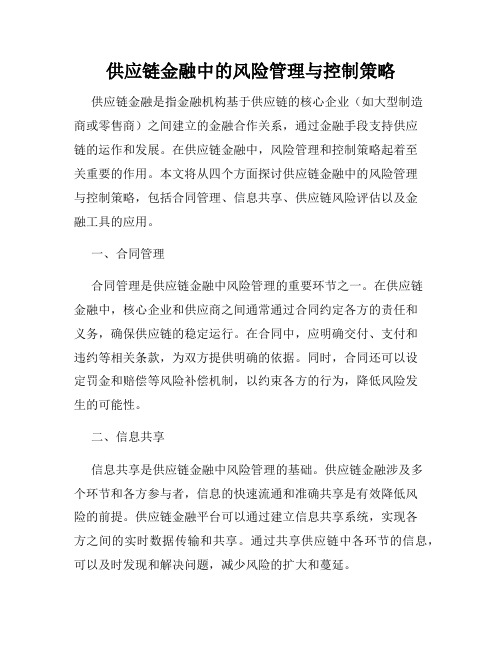 供应链金融中的风险管理与控制策略

供应链金融是指金融机构基于供应链的核心企业（如大型制造商或零售商）之间建立的金融合作关系，通过金融手段支持供应链的运作和发展。在供应链金融中，风险管理和控制策略起着至关重要的作用。本文将从四个方面探讨供应链金融中的风险管理与控制策略，包括合同管理、信息共享、供应链风险评估以及金融工具的应用。

一、合同管理

合同管理是供应链金融中风险管理的重要环节之一。在供应链金融中，核心企业和供应商之间通常通过合同约定各方的责任和义务，确保供应链的稳定运行。在合同中，应明确交付、支付和违约等相关条款，为双方提供明确的依据。同时，合同还可以设定罚金和赔偿等风险补偿机制，以约束各方的行为，降低风险发生的可能性。

二、信息共享

信息共享是供应链金融中风险管理的基础。供应链金融涉及多个环节和各方参与者，信息的快速流通和准确共享是有效降低风险的前提。供应链金融平台可以通过建立信息共享系统，实现各方之间的实时数据传输和共享。通过共享供应链中各环节的信息，可以及时发现和解决问题，减少风险的扩大和蔓延。